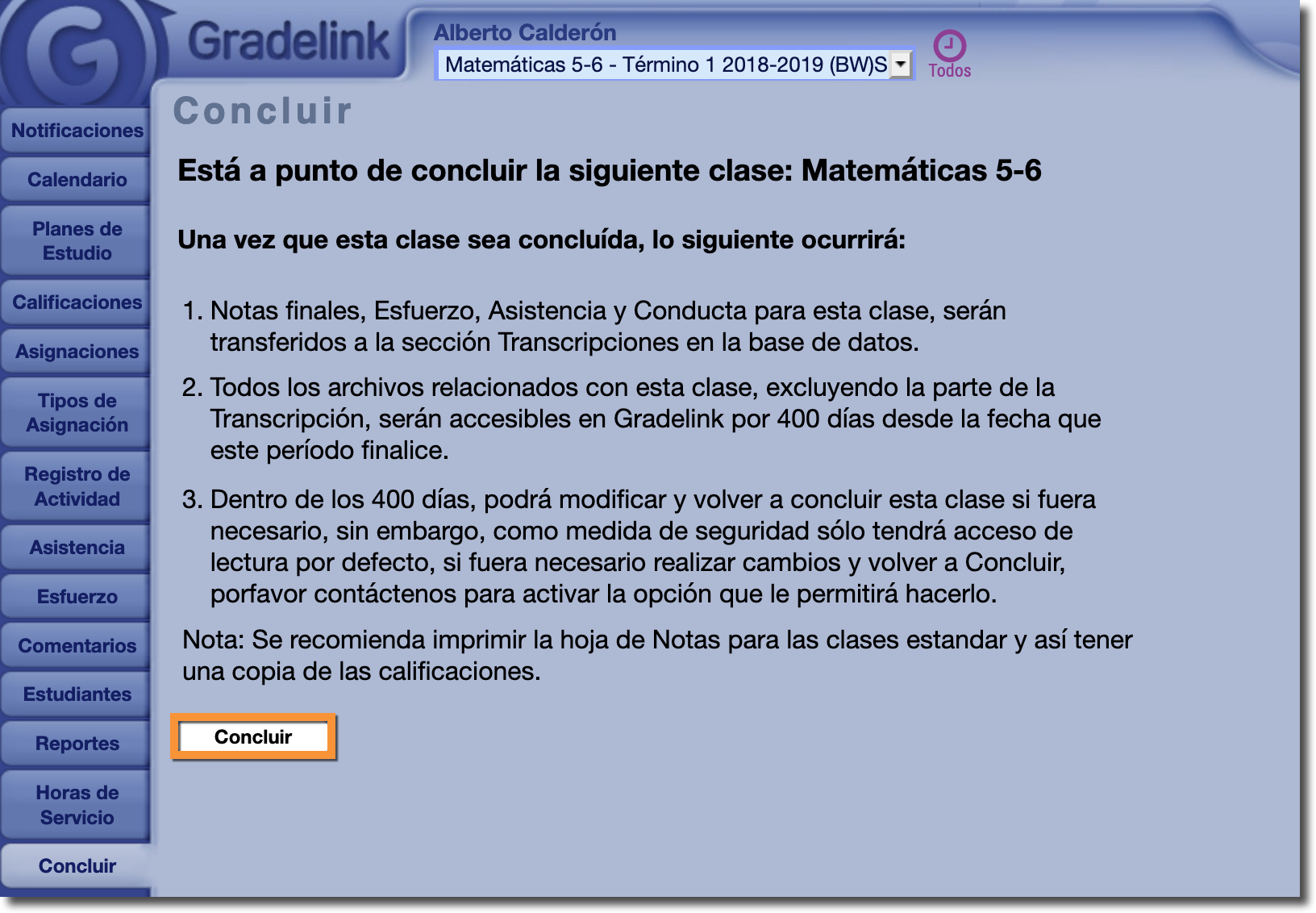 Gradelink

Alberto Calderón

Matemáticas 5-6 - Término 1 2018-2019 (BW)S

Todos

Notificaciones

Calendario

Planes de Estudio

Calificaciones

Asignaciones

Tipos de Asignación

Registro de Actividad

Asistencia

Esfuerzo

Comentarios

Estudiantes

Reportes

Horas de Servicio

Concluir

Concluir

Está a punto de concluir la siguiente clase: Matemáticas 5-6

Una vez que esta clase sea concluída, lo siguiente ocurrirá:

1. Notas finales, Esfuerzo, Asistencia y Conducta para esta clase, serán transferidos a la sección Transcripciones en la base de datos.

2. Todos los archivos relacionados con esta clase, excluyendo la parte de la Transcripción, serán accesibles en Gradelink por 400 días desde la fecha que este período finalice.

3. Dentro de los 400 días, podrá modificar y volver a concluir esta clase si fuera necesario, sin embargo, como medida de seguridad sólo tendrá acceso de lectura por defecto, si fuera necesario realizar cambios y volver a Concluir, porfavor contáctenos para activar la opción que le permitirá hacerlo.

Nota: Se recomienda imprimir la hoja de Notas para las clases estandar y así tener una copia de las calificaciones.

Concluir